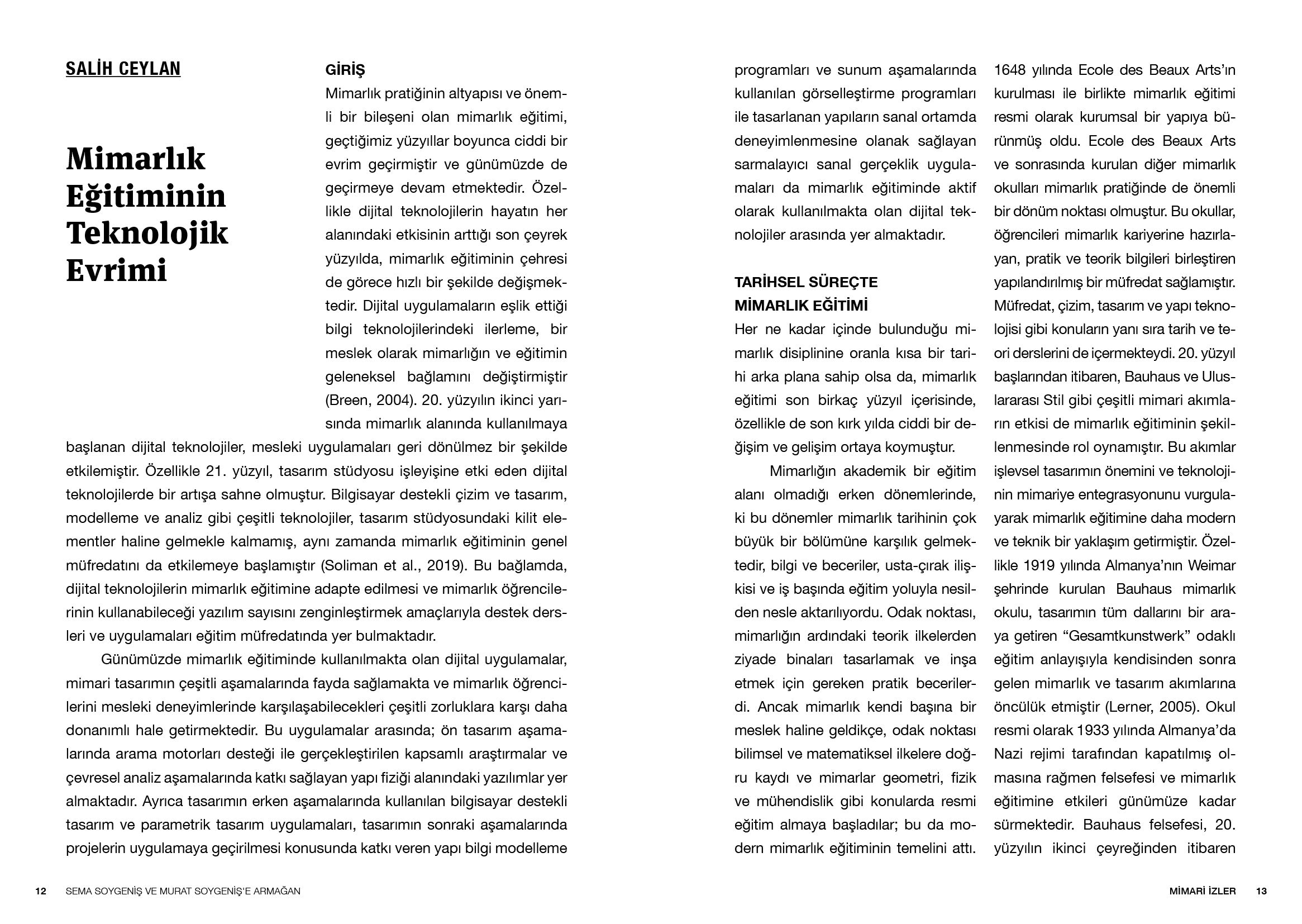 SALİH CEYLAN

Mimarlık Eğitiminin Teknolojik Evrimi

GİRİŞ
Mimarlık pratiğinin altyapısı ve önemli bir bileşeni olan mimarlık eğitimi, geçtiğimiz yüzyıllar boyunca ciddi bir evrim geçirmiştir ve günümüzde de geçirmeye devam etmektedir. Özellikle dijital teknolojilerin hayatın her alanındaki etkisinin arttığı son çeyrek yüzyılda, mimarlık eğitiminin çehresi de görece hızlı bir şekilde değişmektedir. Dijital uygulamaların eşlik ettiği bilgi teknolojilerindeki ilerleme, bir meslek olarak mimarlığın ve eğitimin geleneksel bağlamını değiştirmiştir (Breen, 2004). 20. yüzyılın ikinci yarısında mimarlık alanında kullanılmaya başlanan dijital teknolojiler, mesleki uygulamaları geri dönülmez bir şekilde etkilemiştir. Özellikle 21. yüzyıl, tasarım stüdyosu işleyişine etki eden dijital teknolojilerde bir artışa sahne olmuştur. Bilgisayar destekli çizim ve tasarım, modelleme ve analiz gibi çeşitli teknolojiler, tasarım stüdyosundaki kilit elementler haline gelmekle kalmamış, aynı zamanda mimarlık eğitiminin genel müfredatını da etkilemeye başlamıştır (Soliman et al., 2019). Bu bağlamda, dijital teknolojilerin mimarlık eğitimine adapte edilmesi ve mimarlık öğrencilerinin kullanabileceği yazılım sayısını zenginleştirmek amaçlarıyla destek dersleri ve uygulamaları eğitim müfredatında yer bulmaktadır.

Günümüzde mimarlık eğitiminde kullanılmakta olan dijital uygulamalar, mimari tasarımın çeşitli aşamalarında fayda sağlamakta ve mimarlık öğrencilerini mesleki deneyimlerinde karşılaşabilecekleri çeşitli zorluklara karşı daha donanımlı hale getirmektedir. Bu uygulamalar arasında; ön tasarım aşamalarında arama motorları desteği ile gerçekleştirilen kapsamlı araştırmalar ve çevresel analiz aşamalarında katkı sağlayan yapı fiziği alanındaki yazılımlar yer almaktadır. Ayrıca tasarımın erken aşamalarında kullanılan bilgisayar destekli tasarım ve parametrik tasarım uygulamaları, tasarımın sonraki aşamalarında projelerin uygulamaya geçirilmesi konusunda katkı veren yapı bilgi modelleme programları ve sunum aşamalarında kullanılan görselleştirme programları ile tasarlanan yapıların sanal ortamda deneyimlenmesine olanak sağlayan sarmalayıcı sanal gerçeklik uygulamaları da mimarlık eğitiminde aktif olarak kullanılmakta olan dijital teknolojiler arasında yer almaktadır.

TARİHSEL SÜREÇTE MİMARLIK EĞİTİMİ
Her ne kadar içinde bulunduğu mimarlık disiplinine oranla kısa bir tarihi arka plana sahip olsa da, mimarlık eğitimi son birkaç yüzyıl içerisinde, özellikle de son kırk yılda ciddi bir değişim ve gelişim ortaya koymuştur.

Mimarlığın akademik bir eğitim alanı olmadığı erken dönemlerinde, ki bu dönemler mimarlık tarihinin çok büyük bir bölümüne karşılık gelmektedir, bilgi ve beceriler, usta-çırak ilişkisi ve iş başında eğitim yoluyla nesilden nesle aktarılıyordu. Odak noktası, mimarlığın ardındaki teorik ilkelerden ziyade binaları tasarlamak ve inşa etmek için gereken pratik becerilerdi. Ancak mimarlık kendi başına bir meslek haline geldikçe, odak noktası bilimsel ve matematiksel ilkelere doğru kaydı ve mimarlar geometri, fizik ve mühendislik gibi konularda resmi eğitim almaya başladılar; bu da modern mimarlık eğitiminin temelini attı. 1648 yılında Ecole des Beaux Arts'ın kurulması ile birlikte mimarlık eğitimi resmi olarak kurumsal bir yapıya bürünmüş oldu. Ecole des Beaux Arts ve sonrasında kurulan diğer mimarlık okulları mimarlık pratiğinde de önemli bir dönüm noktası olmuştur. Bu okullar, öğrencileri mimarlık kariyerine hazırlayan, pratik ve teorik bilgileri birleştiren yapılandırılmış bir müfredat sağlamıştır. Müfredat, çizim, tasarım ve yapı teknolojisi gibi konuların yanı sıra tarih ve teori derslerini de içermekteydi. 20. yüzyıl başlarından itibaren, Bauhaus ve Uluslararası Stil gibi çeşitli mimari akımların etkisi de mimarlık eğitiminin şekillenmesinde rol oynamıştır. Bu akımlar işlevsel tasarımın önemini ve teknolojinin mimariye entegrasyonunu vurgulayarak mimarlık eğitimine daha modern ve teknik bir yaklaşım getirmiştir. Özellikle 1919 yılında Almanya'nın Weimar şehrinde kurulan Bauhaus mimarlık okulu, tasarımın tüm dallarını bir araya getiren "Gesamtkunstwerk" odaklı eğitim anlayışıyla kendisinden sonra gelen mimarlık ve tasarım akımlarına öncülük etmiştir (Lerner, 2005). Okul resmi olarak 1933 yılında Almanya'da Nazi rejimi tarafından kapatılmış olmasına rağmen felsefesi ve mimarlık eğitimine etkileri günümüze kadar sürmektedir. Bauhaus felsefesi, 20. yüzyılın ikinci çeyreğinden itibaren

12 SEMA SOYGENİŞ VE MURAT SOYGENİŞ'E ARMAĞAN

MİMARİ İZLER 13